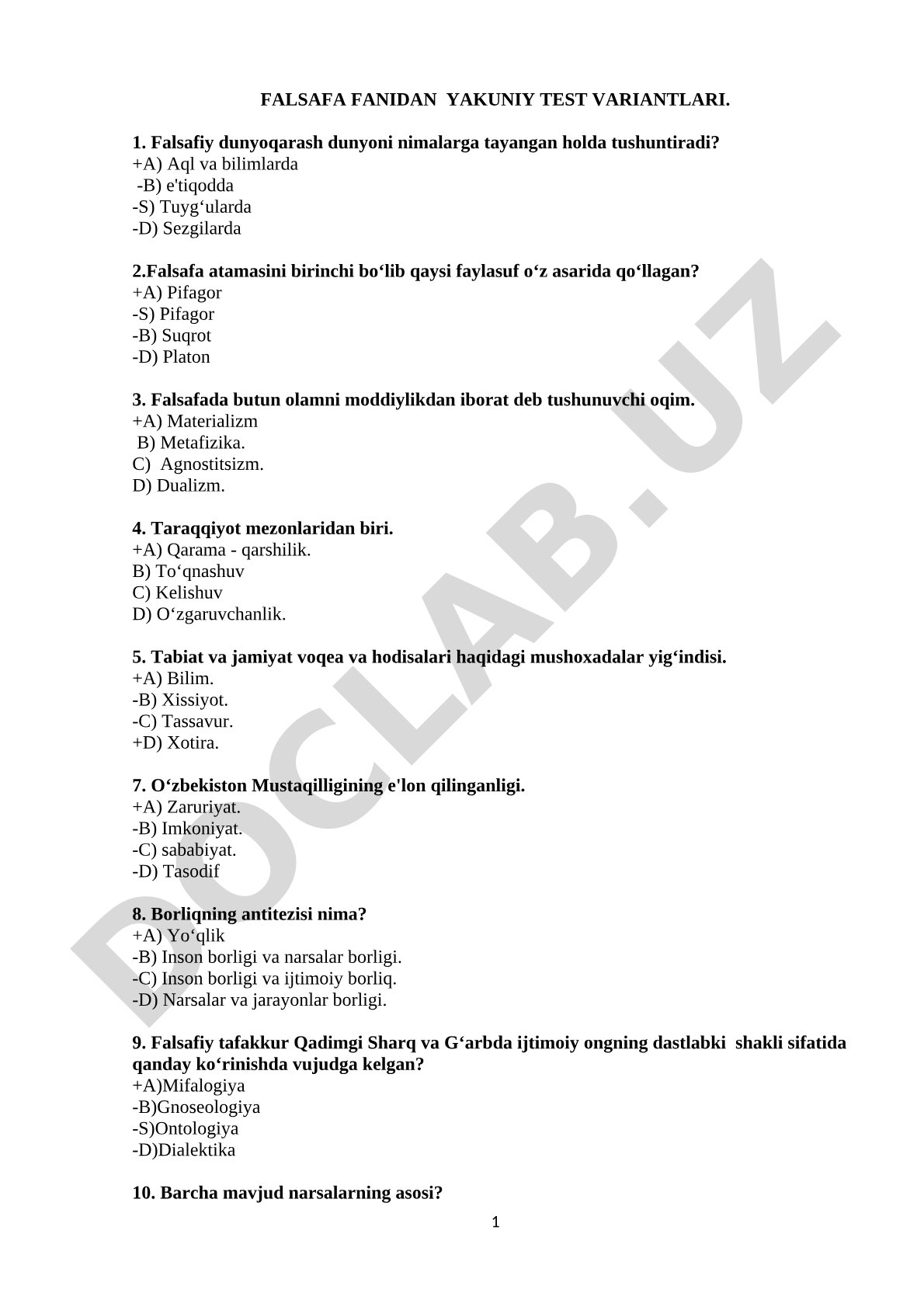 FALSAFA FANIDAN YAKUNIY TEST VARIANTLARI.

1. Falsafiy dunyoqarash dunyoni nimalarga tayangan holda tushuntiradi?
+A) Aql va bilimlarda
-B) e'tiqodda
-S) Tuyg‘ularda
-D) Sezgilarda

2.Falsafa atamasini birinchi bo‘lib qaysi faylasuf o‘z asarida qo‘llagan?
+A) Pifagor
-S) Pifagor
-B) Suqrot
-D) Platon

3. Falsafada butun olamni moddiylikdan iborat deb tushunuvchi oqim.
+A) Materializm
B) Metafizika.
C) Agnostitsizm.
D) Dualizm.

4. Taraqqiyot mezonlaridan biri.
+A) Qarama - qarshilik.
B) To‘qnashuv
C) Kelishuv
D) O‘zgaruvchanlik.

5. Tabiat va jamiyat voqea va hodisalari haqidagi mushoxadalar yig‘indisi.
+A) Bilim.
-B) Xissiyot.
-C) Tassavur.
+D) Xotira.

7. O‘zbekiston Mustaqilligining e'lon qilinganligi.
+A) Zaruriyat.
-B) Imkoniyat.
-C) sababiyat.
-D) Tasodif

8. Borliqning antitezisi nima?
+A) Yo‘qlik
-B) Inson borligi va narsalar borligi.
-C) Inson borligi va ijtimoiy borliq.
-D) Narsalar va jarayonlar borligi.

9. Falsafiy tafakkur Qadimgi Sharq va G‘arbda ijtimoiy ongning dastlabki shakli sifatida qanday ko‘rinishda vujudga kelgan?
+A)Mifalogiya
-B)Gnoseologiya
-S)Ontologiya
-D)Dialektika

10. Barcha mavjud narsalarning asosi?

1

DOCLAB.UZ